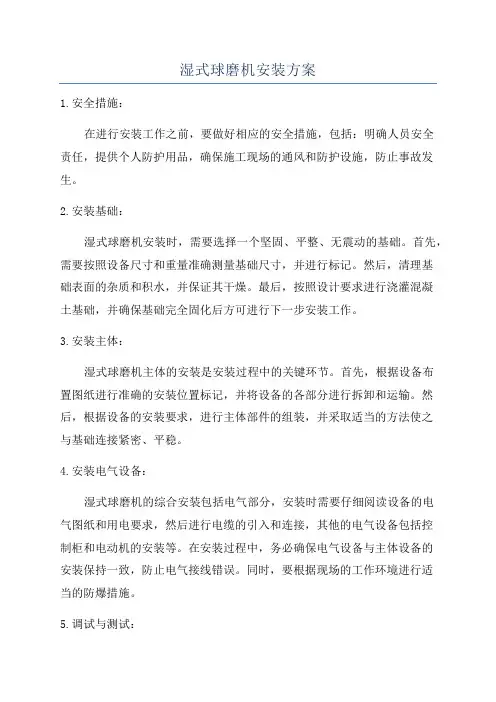 湿式球磨机安装方案

1. 安全措施：

在进行安装工作之前，要做好相应的安全措施，包括：明确人员安全责任，提供个人防护用品，确保施工现场的通风和防护设施，防止事故发生。

2. 安装基础：

湿式球磨机安装时，需要选择一个坚固、平整、无震动的基础。首先，需要按照设备尺寸和重量准确测量基础尺寸，并进行标记。然后，清理基础表面的杂质和积水，并保证其干燥。最后，按照设计要求进行浇灌混凝土基础，并确保基础完全固化后方可进行下一步安装工作。

3. 安装主体：

湿式球磨机主体的安装是安装过程中的关键环节。首先，根据设备布置图纸进行准确的安装位置标记，并将设备的各部分进行拆卸和运输。然后，根据设备的安装要求，进行主体部件的组装，并采取适当的方法使之与基础连接紧密、平稳。

4. 安装电气设备：

湿式球磨机的综合安装包括电气部分，安装时需要仔细阅读设备的电气图纸和用电要求，然后进行电缆的引入和连接，其他的电气设备包括控制柜和电动机的安装等。在安装过程中，务必确保电气设备与主体设备的安装保持一致，防止电气接线错误。同时，要根据现场的工作环境进行适当的防爆措施。

5. 调试与测试：